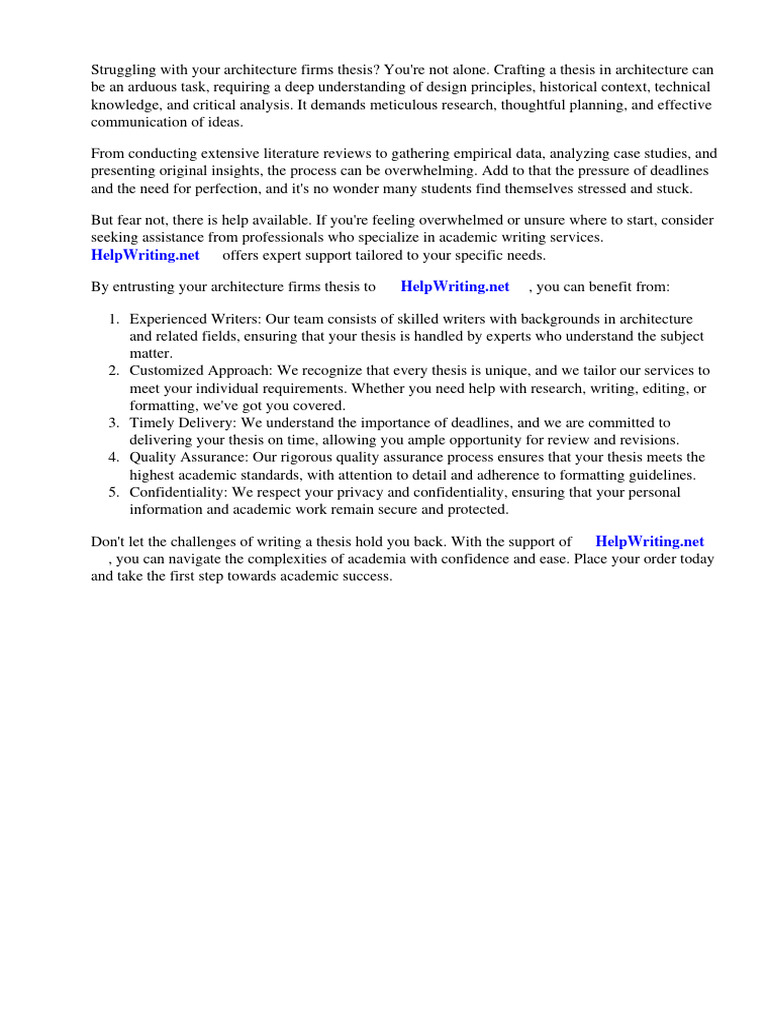 Struggling with your architecture firms thesis? You're not alone. Crafting a thesis in architecture can be an arduous task, requiring a deep understanding of design principles, historical context, technical knowledge, and critical analysis. It demands meticulous research, thoughtful planning, and effective communication of ideas.

From conducting extensive literature reviews to gathering empirical data, analyzing case studies, and presenting original insights, the process can be overwhelming. Add to that the pressure of deadlines and the need for perfection, and it's no wonder many students find themselves stressed and stuck.

But fear not, there is help available. If you're feeling overwhelmed or unsure where to start, consider seeking assistance from professionals who specialize in academic writing services. HelpWriting.net offers expert support tailored to your specific needs.

By entrusting your architecture firms thesis to HelpWriting.net , you can benefit from:

1. Experienced Writers: Our team consists of skilled writers with backgrounds in architecture and related fields, ensuring that your thesis is handled by experts who understand the subject matter.
2. Customized Approach: We recognize that every thesis is unique, and we tailor our services to meet your individual requirements. Whether you need help with research, writing, editing, or formatting, we've got you covered.
3. Timely Delivery: We understand the importance of deadlines, and we are committed to delivering your thesis on time, allowing you ample opportunity for review and revisions.
4. Quality Assurance: Our rigorous quality assurance process ensures that your thesis meets the highest academic standards, with attention to detail and adherence to formatting guidelines.
5. Confidentiality: We respect your privacy and confidentiality, ensuring that your personal information and academic work remain secure and protected.

Don't let the challenges of writing a thesis hold you back. With the support of HelpWriting.net , you can navigate the complexities of academia with confidence and ease. Place your order today and take the first step towards academic success.